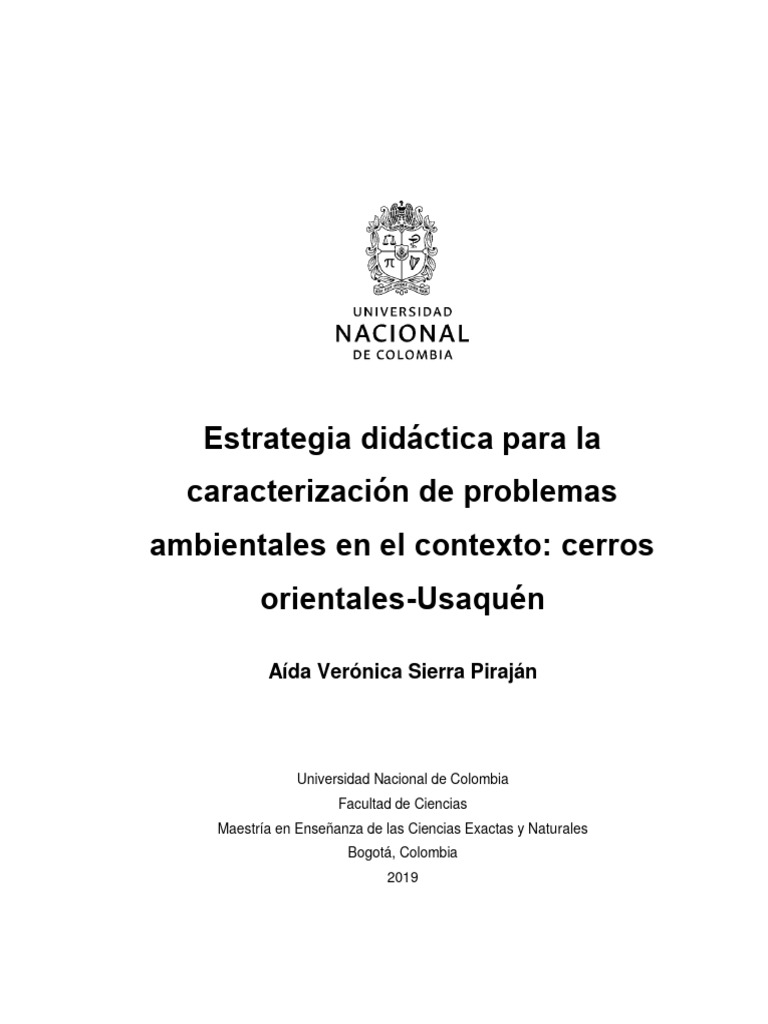 UNIVERSIDAD
NACIONAL
DE COLOMBIA

Estrategia didáctica para la caracterización de problemas ambientales en el contexto: cerros orientales-Usaquén

Aída Verónica Sierra Piraján

Universidad Nacional de Colombia
Facultad de Ciencias
Maestría en Enseñanza de las Ciencias Exactas y Naturales
Bogotá, Colombia
2019